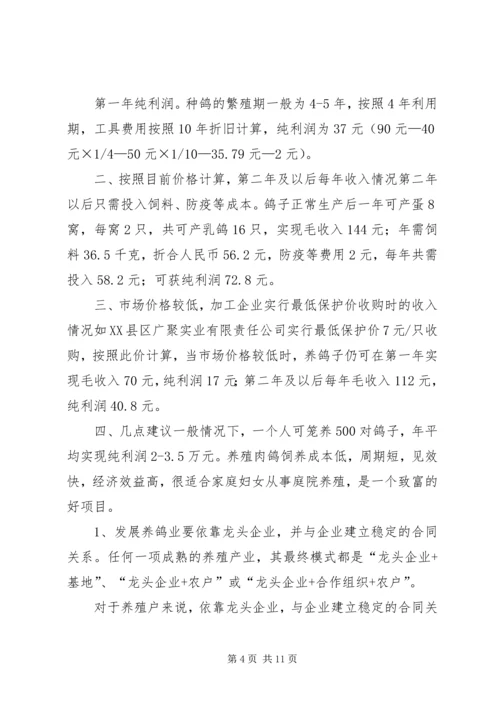 第一年纯利润。种鸽的繁殖期一般为4-5年，按照4年利用期，工具费用按照10年折旧计算，纯利润为37元（90元—40元×1/4—50元×1/10—35.79元—2元）。

二、按照目前价格计算，第二年及以后每年收入情况第二年以后只需投入饲料、防疫等成本。鸽子正常生产后一年可产蛋8窝，每窝2只，共可产乳鸽16只，实现毛收入144元；年需饲料36.5千克，折合人民币56.2元，防疫等费用2元，每年共需投入58.2元；可获纯利润72.8元。

三、市场价格较低，加工企业实行最低保护价收购时的收入情况如XX县区广聚实业有限责任公司实行最低保护价7元/只收购，按照此价计算，当市场价格较低时，养鸽子仍可在第一年实现毛收入70元，纯利润17元；第二年及以后每年毛收入112元，纯利润40.8元。

四、几点建议一般情况下，一个人可笼养500对鸽子，年平均实现纯利润2-3.5万元。养殖肉鸽饲养成本低，周期短，见效快，经济效益高，很适合家庭妇女从事庭院养殖，是一个致富的好项目。

1、发展养鸽业要依靠龙头企业，并与企业建立稳定的合同关系。任何一项成熟的养殖产业，其最终模式都是“龙头企业+基地”、“龙头企业+农户”或“龙头企业+合作组织+农户”。

对于养殖户来说，依靠龙头企业，与企业建立稳定的合同关

第4页 共11页